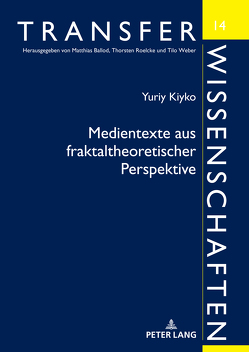 TRANSFER

14

Herausgegeben von Matthias Ballod, Thorsten Roelcke und Tilo Weber

WISSENSCHAFTEN

Yuriy Kiyko

Medientexte aus fraktaltheoretischer Perspektive

PETER LANG